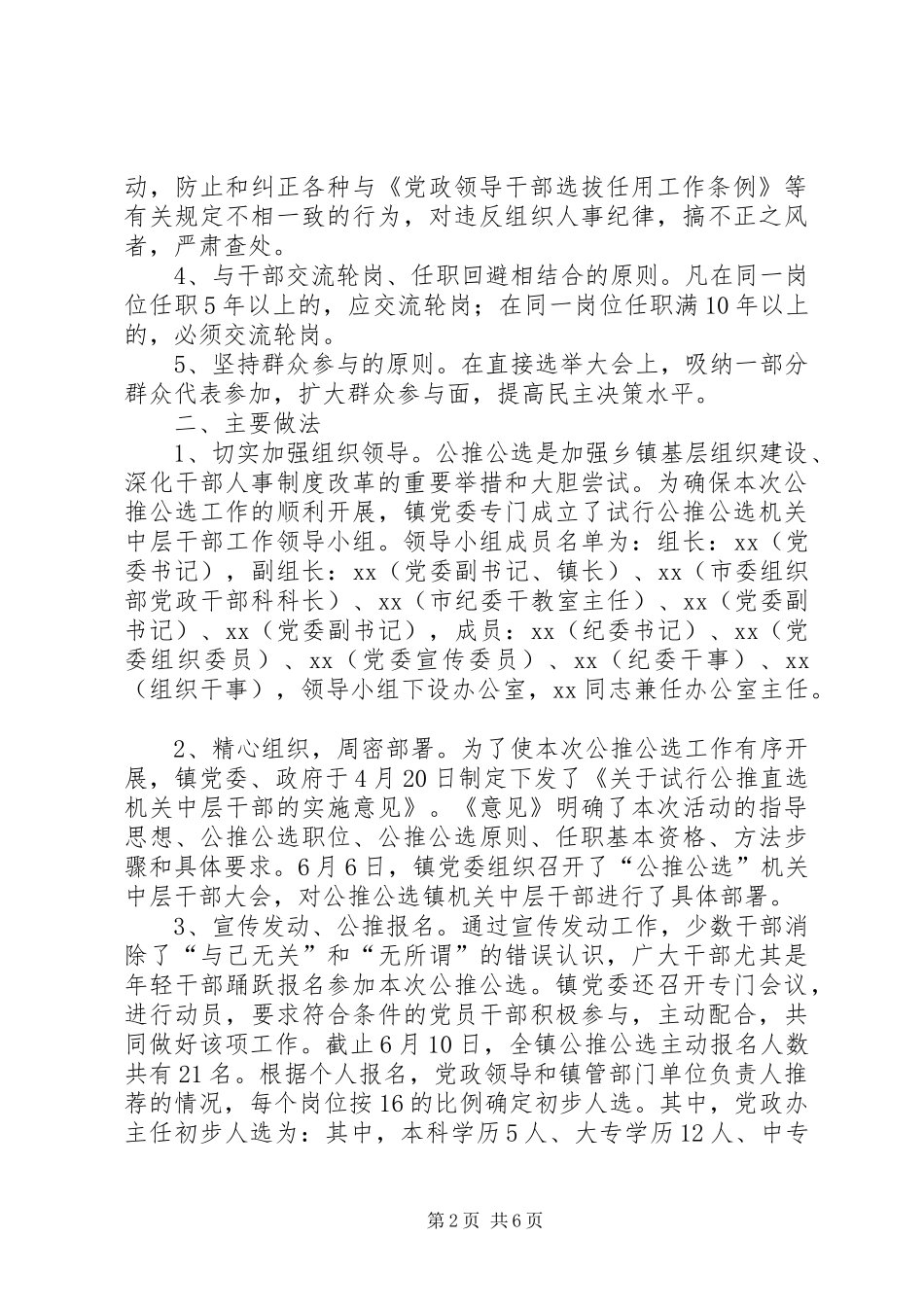 动，防止和纠正各种与《党政领导干部选拔任用工作条例》等有关规定不相一致的行为，对违反组织人事纪律，搞不正之风者，严肃查处。

4、与干部交流轮岗、任职回避相结合的原则。凡在同一岗位任职5年以上的，应交流轮岗；在同一岗位任职满10年以上的，必须交流轮岗。

5、坚持群众参与的原则。在直接选举大会上，吸纳一部分群众代表参加，扩大群众参与面，提高民主决策水平。

二、主要做法

1、切实加强组织领导。公推公选是加强乡镇基层组织建设、深化干部人事制度改革的重要举措和大胆尝试。为确保本次公推公选工作的顺利开展，镇党委专门成立了试行公推公选机关中层干部工作领导小组。领导小组成员名单为：组长：xx（党委书记），副组长：xx（党委副书记、镇长）、xx（市委组织部党政干部科科长）、xx（市纪委干教室主任）、xx（党委副书记）、xx（党委副书记），成员：xx（纪委书记）、xx（党委组织委员）、xx（党委宣传委员）、xx（纪委干事）、xx（组织干事），领导小组下设办公室，xx同志兼任办公室主任。

2、精心组织，周密部署。为了使本次公推公选工作有序开展，镇党委、政府于4月20日制定下发了《关于试行公推直选机关中层干部的实施意见》。《意见》明确了本次活动的指导思想、公推公选职位、公推公选原则、任职基本资格、方法步骤和具体要求。6月6日，镇党委组织召开了“公推公选”机关中层干部大会，对公推公选镇机关中层干部进行了具体部署。

3、宣传发动、公推报名。通过宣传发动工作，少数干部消除了“与己无关”和“无所谓”的错误认识，广大干部尤其是年轻干部踊跃报名参加本次公推公选。镇党委还召开专门会议，进行动员，要求符合条件的党员干部积极参与，主动配合，共同做好该项工作。截止6月10日，全镇公推公选主动报名人数共有21名。根据个人报名，党政领导和镇管部门单位负责人推荐的情况，每个岗位按16的比例确定初步人选。其中，党政办主任初步人选为：其中，本科学历5人、大专学历12人、中专

第2页 共6页